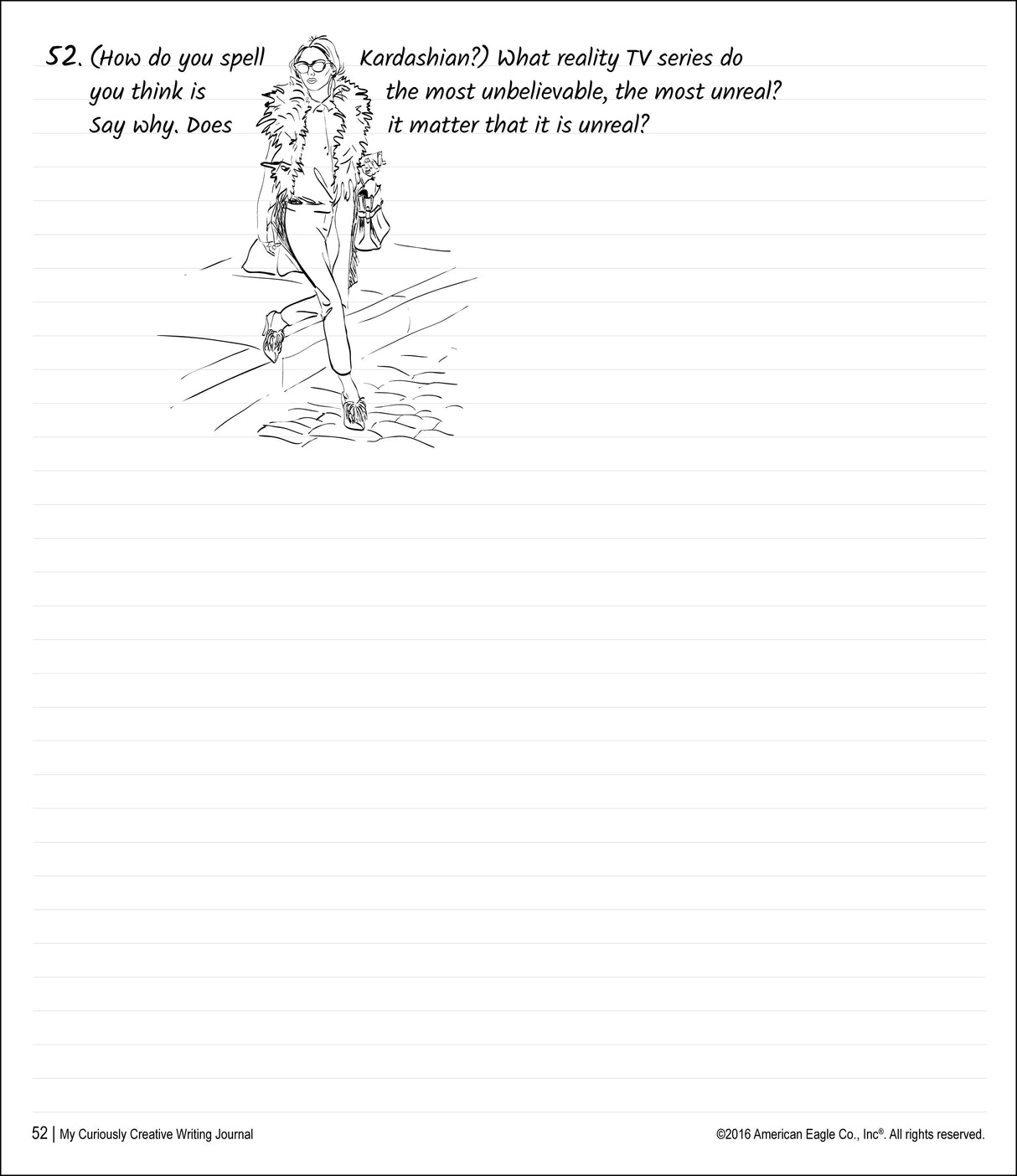 52. (How do you spell Kardashian?) What reality TV series do you think is the most unbelievable, the most unreal? Say why. Does it matter that it is unreal?

52 | My Curiously Creative Writing Journal

©2016 American Eagle Co., Inc®. All rights reserved.